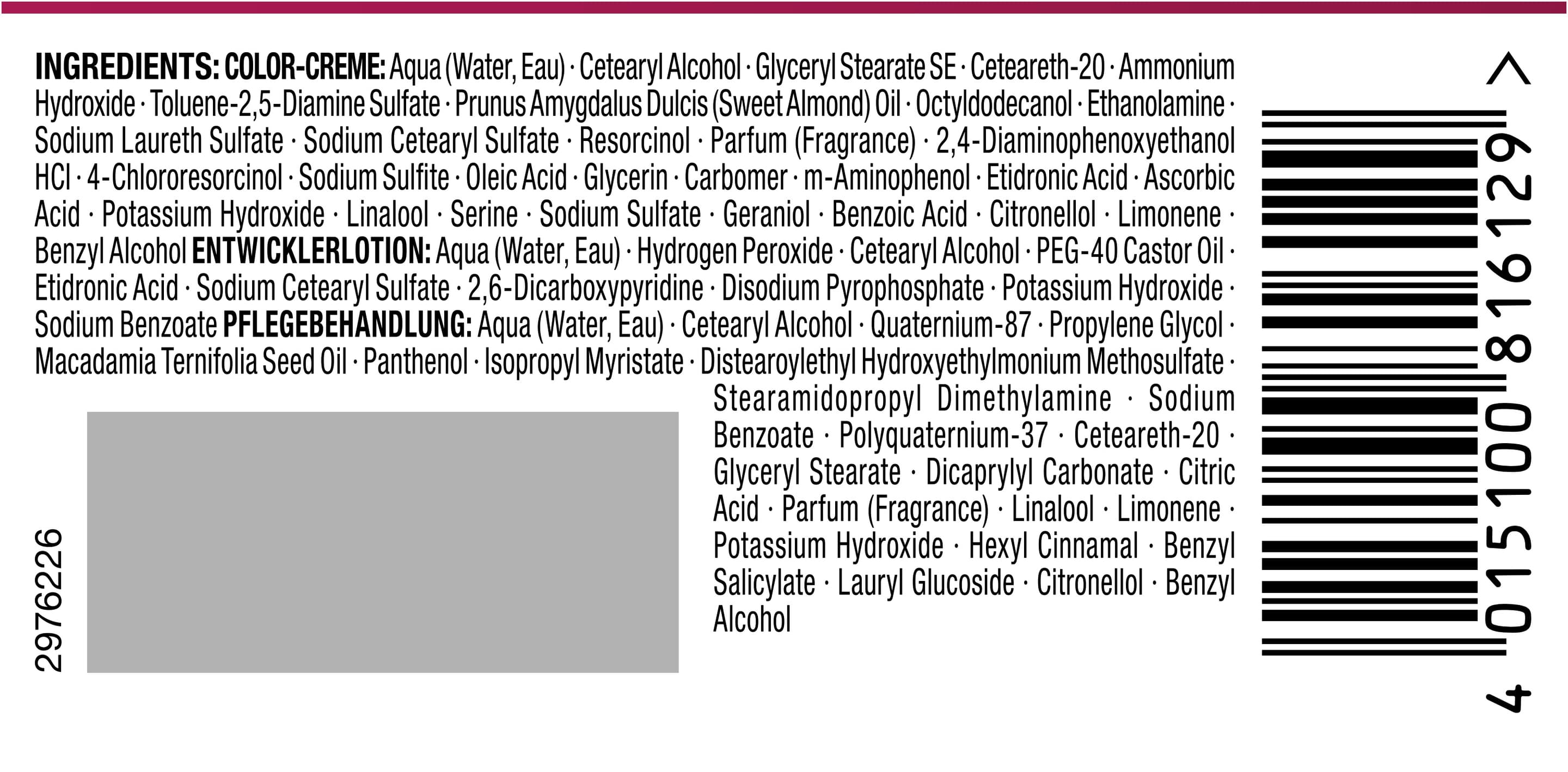 INGREDIENTS: COLOR-CREME: Aqua (Water, Eau) · Cetearyl Alcohol · Glyceryl Stearate SE · Ceteareth-20 · Ammonium Hydroxide · Toluene-2,5-Diamine Sulfate · Prunus Amygdalus Dulcis (Sweet Almond) Oil · Octyldodecanol · Ethanolamine · Sodium Laureth Sulfate · Sodium Cetearyl Sulfate · Resorcinol · Parfum (Fragrance) · 2,4-Diaminophenoxyethanol HCl · 4-Chlororesorcinol · Sodium Sulfite · Oleic Acid · Glycerin · Carbomer · m-Aminophenol · Etidronic Acid · Ascorbic Acid · Potassium Hydroxide · Linalool · Serine · Sodium Sulfate · Geraniol · Benzoic Acid · Citronellol · Limonene · Benzyl Alcohol ENTWICKLERLOTION: Aqua (Water, Eau) · Hydrogen Peroxide · Cetearyl Alcohol · PEG-40 Castor Oil · Etidronic Acid · Sodium Cetearyl Sulfate · 2,6-Dicarboxypyridine · Disodium Pyrophosphate · Potassium Hydroxide · Sodium Benzoate PFLEGEBEHANDLUNG: Aqua (Water, Eau) · Cetearyl Alcohol · Quaternium-87 · Propylene Glycol · Macadamia Ternifolia Seed Oil · Panthenol · Isopropyl Myristate · Distearoylethyl Hydroxyethylmonium Methosulfate · Stearamidopropyl Dimethylamine · Sodium Benzoate · Polyquaternium-37 · Ceteareth-20 · Glyceryl Stearate · Dicaprylyl Carbonate · Citric Acid · Parfum (Fragrance) · Linalool · Limonene · Potassium Hydroxide · Hexyl Cinnamal · Benzyl Salicylate · Lauryl Glucoside · Citronellol · Benzyl Alcohol

2976226

4 015100 816129 >